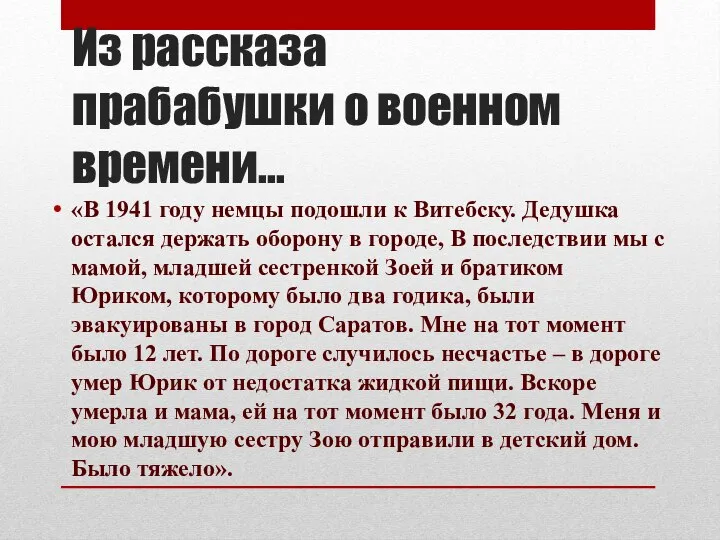 Из рассказа прабабушки о военном времени…

• «В 1941 году немцы подошли к Витебску. Дедушка остался держать оборону в городе, В последствии мы с мамой, младшей сестренкой Зоей и братиком Юриком, которому было два годика, были эвакуированы в город Саратов. Мне на тот момент было 12 лет. По дороге случилось несчастье – в дороге умер Юрик от недостатка жидкой пищи. Вскоре умерла и мама, ей на тот момент было 32 года. Меня и мою младшую сестру Зою отправили в детский дом. Было тяжело».